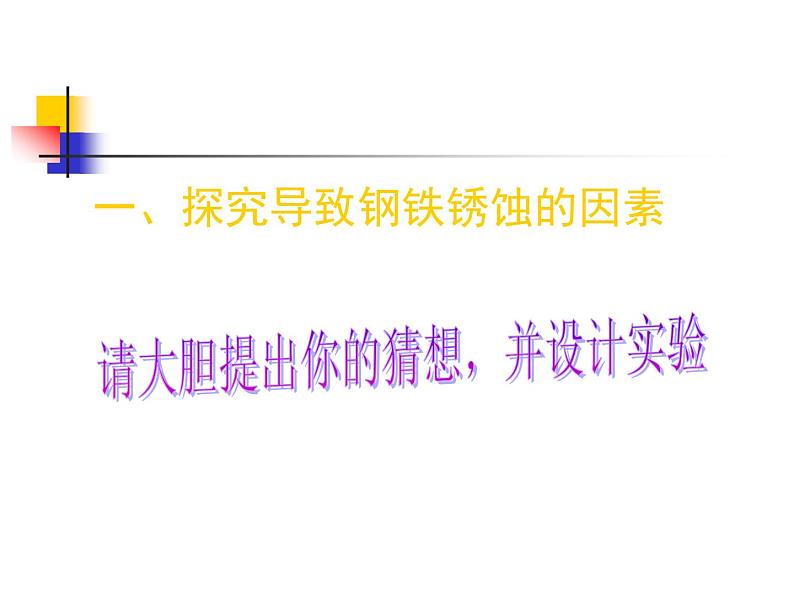 一、探究导致钢铁锈蚀的因素

请大胆提出你的猜想，并设计实验